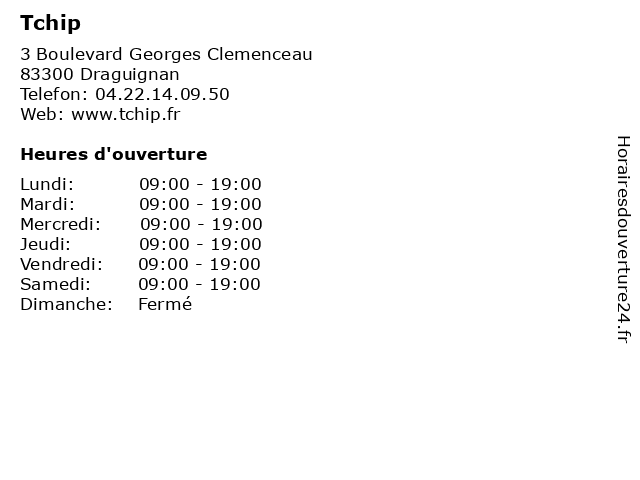 Tchip

3 Boulevard Georges Clemenceau
83300 Draguignan
Telefon: 04.22.14.09.50
Web: www.tchip.fr

Heures d'ouverture

| | |
|---|---|
| Lundi: | 09:00 - 19:00 |
| Mardi: | 09:00 - 19:00 |
| Mercredi: | 09:00 - 19:00 |
| Jeudi: | 09:00 - 19:00 |
| Vendredi: | 09:00 - 19:00 |
| Samedi: | 09:00 - 19:00 |
| Dimanche: | Fermé |

Horairesdouverture24.fr